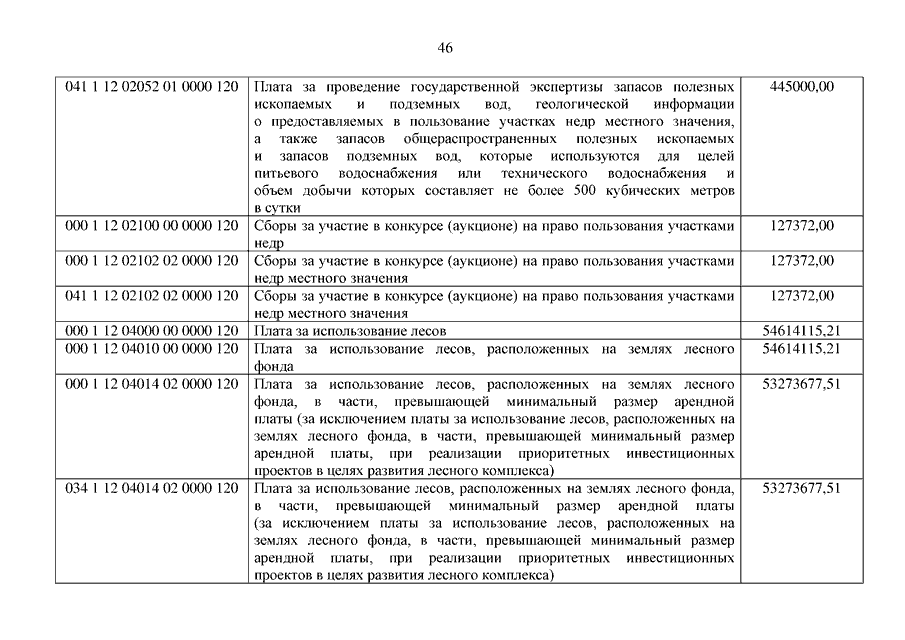 46

| | | |
|---|---|---|
| 041 1 12 02052 01 0000 120 | Плата за проведение государственной экспертизы запасов полезных ископаемых и подземных вод, геологической информации о предоставляемых в пользование участках недр местного значения, а также запасов общераспространенных полезных ископаемых и запасов подземных вод, которые используются для целей питьевого водоснабжения или технического водоснабжения и объем добычи которых составляет не более 500 кубических метров в сутки | 445000,00 |
| 000 1 12 02100 00 0000 120 | Сборы за участие в конкурсе (аукционе) на право пользования участками недр | 127372,00 |
| 000 1 12 02102 02 0000 120 | Сборы за участие в конкурсе (аукционе) на право пользования участками недр местного значения | 127372,00 |
| 041 1 12 02102 02 0000 120 | Сборы за участие в конкурсе (аукционе) на право пользования участками недр местного значения | 127372,00 |
| 000 1 12 04000 00 0000 120 | Плата за использование лесов | 54614115,21 |
| 000 1 12 04010 00 0000 120 | Плата за использование лесов, расположенных на землях лесного фонда | 54614115,21 |
| 000 1 12 04014 02 0000 120 | Плата за использование лесов, расположенных на землях лесного фонда, в части, превышающей минимальный размер арендной платы (за исключением платы за использование лесов, расположенных на землях лесного фонда, в части, превышающей минимальный размер арендной платы, при реализации приоритетных инвестиционных проектов в целях развития лесного комплекса) | 53273677,51 |
| 034 1 12 04014 02 0000 120 | Плата за использование лесов, расположенных на землях лесного фонда, в части, превышающей минимальный размер арендной платы (за исключением платы за использование лесов, расположенных на землях лесного фонда, в части, превышающей минимальный размер арендной платы, при реализации приоритетных инвестиционных проектов в целях развития лесного комплекса) | 53273677,51 |